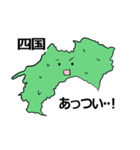 四国

あっつい‥!